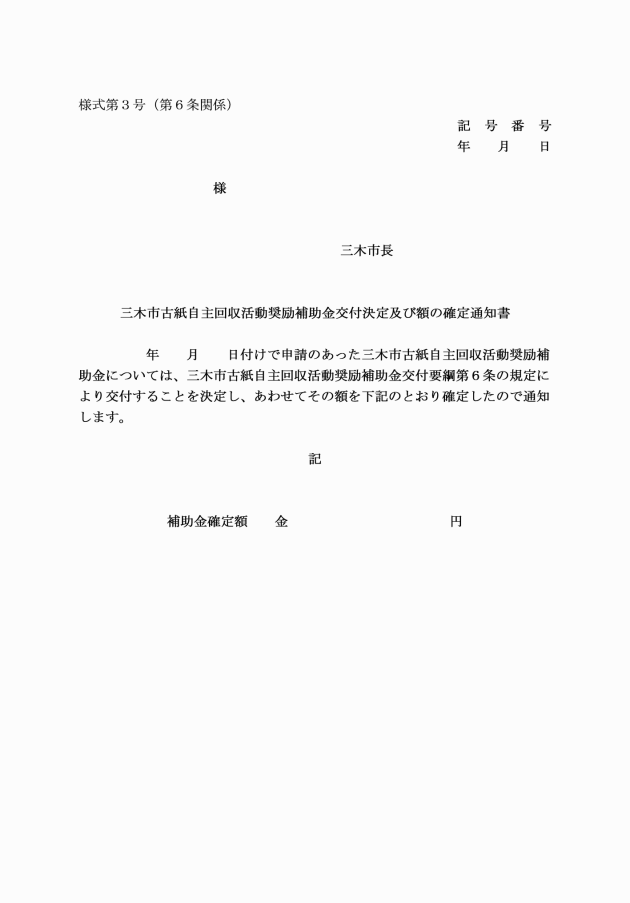 様式第３号（第６条関係）

記　号　番　号
年　　月　　日

様

三木市長

三木市古紙自主回収活動奨励補助金交付決定及び額の確定通知書

年　　月　　日付けで申請のあった三木市古紙自主回収活動奨励補助金については、三木市古紙自主回収活動奨励補助金交付要綱第６条の規定により交付することを決定し、あわせてその額を下記のとおり確定したので通知します。

記

補助金確定額　　金　　　　　　　　　　円